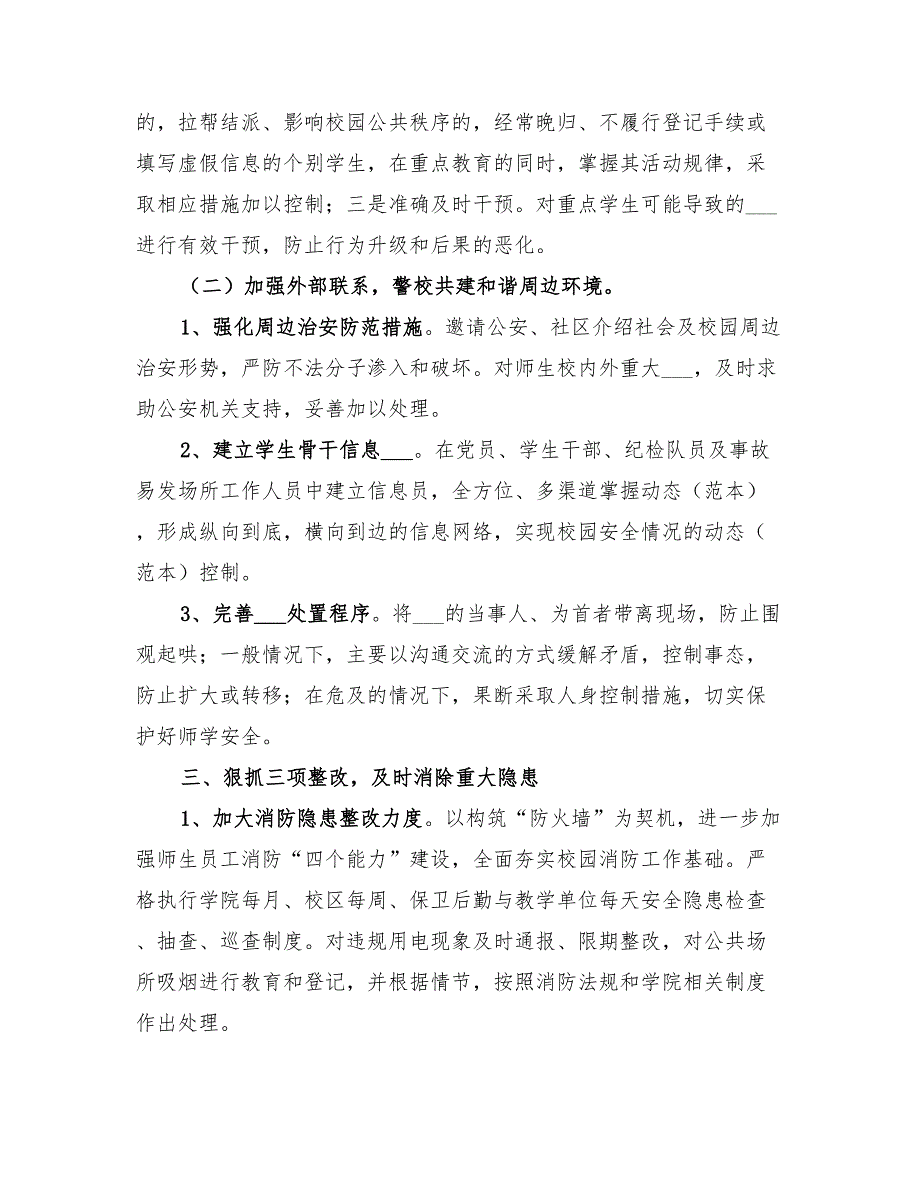 的，拉帮结派、影响校园公共秩序的，经常晚归、不履行登记手续或填写虚假信息的个别学生，在重点教育的同时，掌握其活动规律，采取相应措施加以控制；三是准确及时干预。对重点学生可能导致的___进行有效干预，防止行为升级和后果的恶化。

（二）加强外部联系，警校共建和谐周边环境。

1、强化周边治安防范措施。邀请公安、社区介绍社会及校园周边治安形势，严防不法分子渗入和破坏。对师生校内外重大___，及时求助公安机关支持，妥善加以处理。

2、建立学生骨干信息___。在党员、学生干部、纪检队员及事故易发场所工作人员中建立信息员，全方位、多渠道掌握动态（范本），形成纵向到底，横向到边的信息网络，实现校园安全情况的动态（范本）控制。

3、完善___处置程序。将___的当事人、为首者带离现场，防止围观起哄；一般情况下，主要以沟通交流的方式缓解矛盾，控制事态，防止扩大或转移；在危及的情况下，果断采取人身控制措施，切实保护好师学安全。

三、狠抓三项整改，及时消除重大隐患

1、加大消防隐患整改力度。以构筑“防火墙”为契机，进一步加强师生员工消防“四个能力”建设，全面夯实校园消防工作基础。严格执行学院每月、校区每周、保卫后勤与教学单位每天安全隐患检查、抽查、巡查制度。对违规用电现象及时通报、限期整改，对公共场所吸烟进行教育和登记，并根据情节，按照消防法规和学院相关制度作出处理。